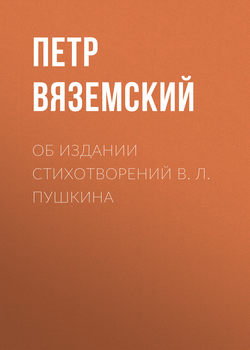 ПЕТР ВЯЗЕМСКИЙ

ОБ ИЗДАНИИ СТИХОТВОРЕНИЙ В. Л. ПУШКИНА